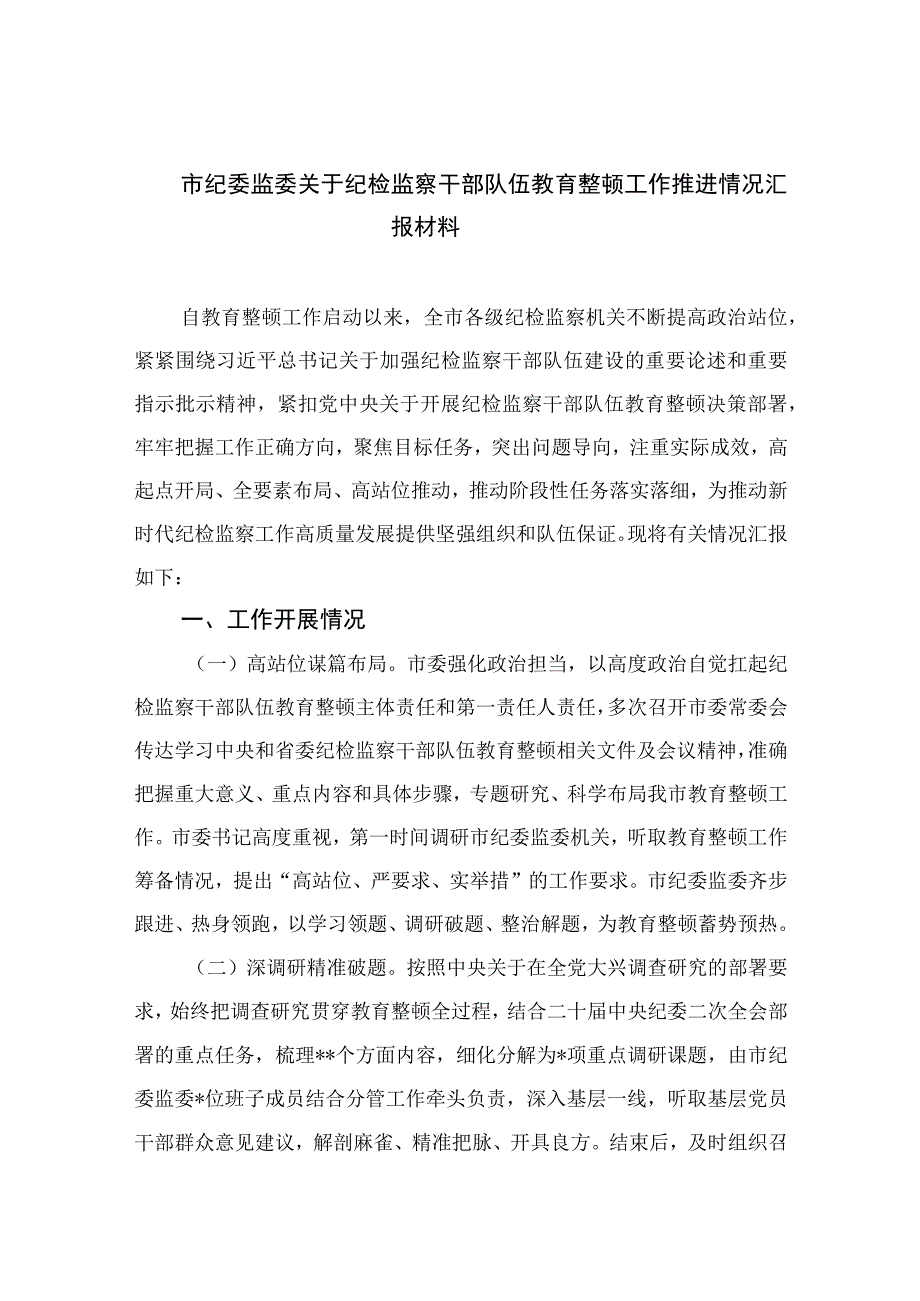 市纪委监委关于纪检监察干部队伍教育整顿工作推进情况汇报材料

自教育整顿工作启动以来，全市各级纪检监察机关不断提高政治站位，紧紧围绕习近平总书记关于加强纪检监察干部队伍建设的重要论述和重要指示批示精神，紧扣党中央关于开展纪检监察干部队伍教育整顿决策部署，牢牢把握工作正确方向，聚焦目标任务，突出问题导向，注重实际成效，高起点开局、全要素布局、高站位推动，推动阶段性任务落实落细，为推动新时代纪检监察工作高质量发展提供坚强组织和队伍保证。现将有关情况汇报如下：

一、工作开展情况

（一）高站位谋篇布局。市委强化政治担当，以高度政治自觉扛起纪检监察干部队伍教育整顿主体责任和第一责任人责任，多次召开市委常委会传达学习中央和省委纪检监察干部队伍教育整顿相关文件及会议精神，准确把握重大意义、重点内容和具体步骤，专题研究、科学布局我市教育整顿工作。市委书记高度重视，第一时间调研市纪委监委机关，听取教育整顿工作筹备情况，提出“高站位、严要求、实举措”的工作要求。市纪委监委齐步跟进、热身领跑，以学习领题、调研破题、整治解题，为教育整顿蓄势预热。

（二）深调研精准破题。按照中央关于在全党大兴调查研究的部署要求，始终把调查研究贯穿教育整顿全过程，结合二十届中央纪委二次全会部署的重点任务，梳理**个方面内容，细化分解为*项重点调研课题，由市纪委监委*位班子成员结合分管工作牵头负责，深入基层一线，听取基层党员干部群众意见建议，解剖麻雀、精准把脉、开具良方。结束后，及时组织召